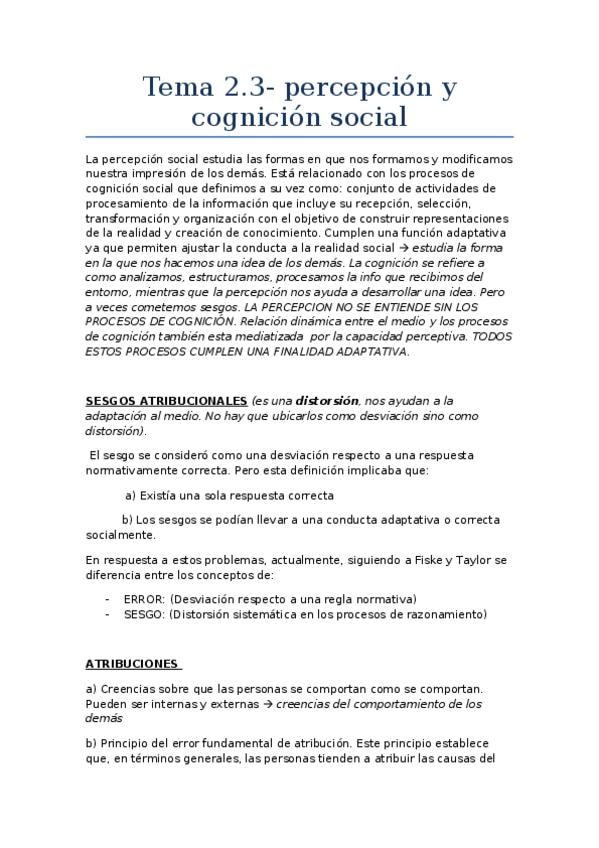 Tema 2.3- percepción y cognición social

La percepción social estudia las formas en que nos formamos y modificamos nuestra impresión de los demás. Está relacionado con los procesos de cognición social que definimos a su vez como: conjunto de actividades de procesamiento de la información que incluye su recepción, selección, transformación y organización con el objetivo de construir representaciones de la realidad y creación de conocimiento. Cumplen una función adaptativa ya que permiten ajustar la conducta a la realidad social → estudia la forma en la que nos hacemos una idea de los demás. La cognición se refiere a como analizamos, estructuramos, procesamos la info que recibimos del entorno, mientras que la percepción nos ayuda a desarrollar una idea. Pero a veces cometemos sesgos. LA PERCEPCION NO SE ENTIENDE SIN LOS PROCESOS DE COGNICIÓN. Relación dinámica entre el medio y los procesos de cognición también esta mediatizada por la capacidad perceptiva. TODOS ESTOS PROCESOS CUMPLEN UNA FINALIDAD ADAPTATIVA.

SESGOS ATRIBUCIONALES (es una distorsión, nos ayudan a la adaptación al medio. No hay que ubicarlos como desviación sino como distorsión).

El sesgo se consideró como una desviación respecto a una respuesta normativamente correcta. Pero esta definición implicaba que:

a) Existía una sola respuesta correcta

b) Los sesgos se podían llevar a una conducta adaptativa o correcta socialmente.

En respuesta a estos problemas, actualmente, siguiendo a Fiske y Taylor se diferencia entre los conceptos de:

- ERROR: (Desviación respecto a una regla normativa)
- SESGO: (Distorsión sistemática en los procesos de razonamiento)

ATRIBUCIONES

a) Creencias sobre que las personas se comportan como se comportan. Pueden ser internas y externas → creencias del comportamiento de los demás

b) Principio del error fundamental de atribución. Este principio establece que, en términos generales, las personas tienden a atribuir las causas del